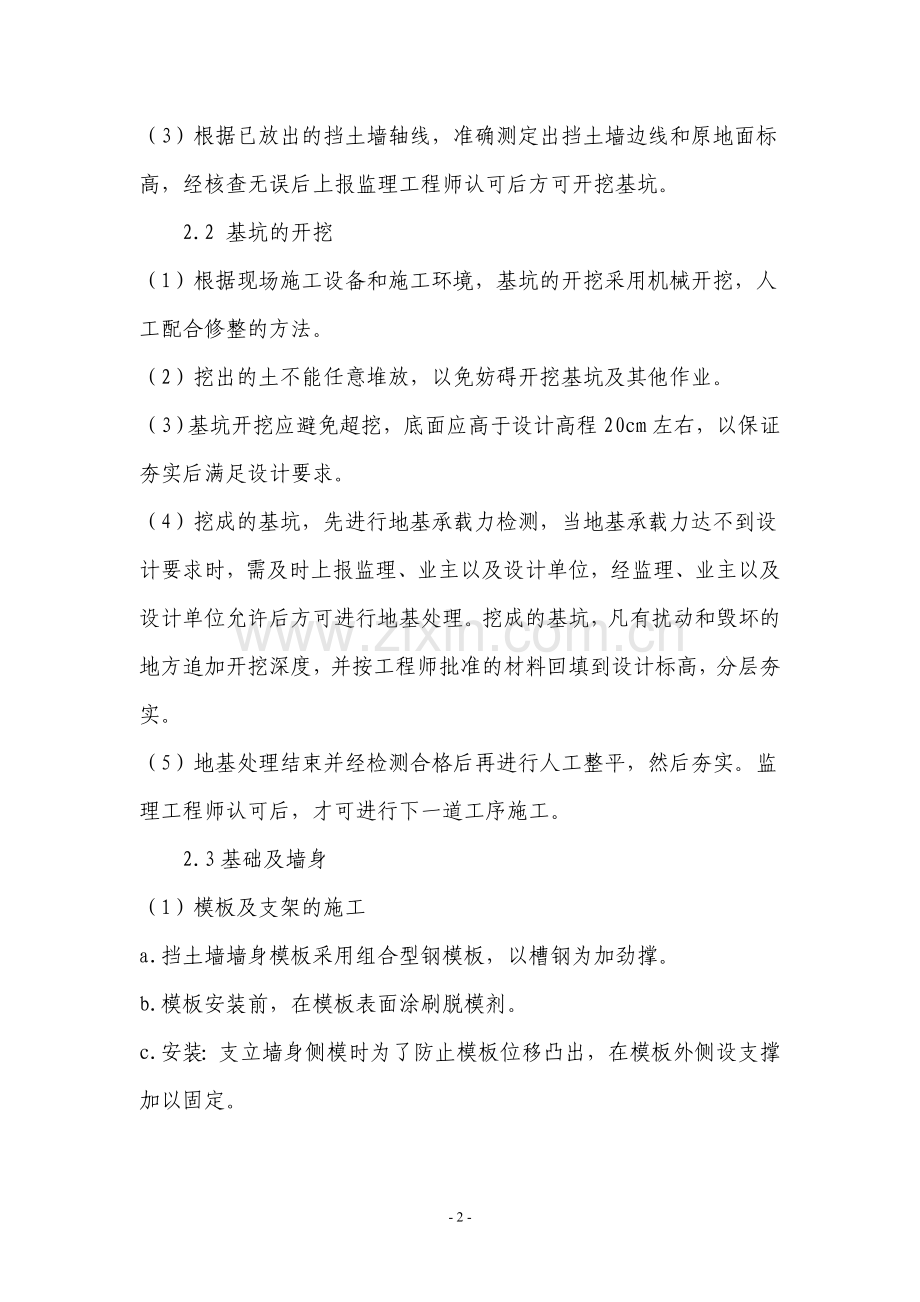 （3）根据已放出的挡土墙轴线，准确测定出挡土墙边线和原地面标高，经核查无误后上报监理工程师认可后方可开挖基坑。

2.2 基坑的开挖

（1）根据现场施工设备和施工环境，基坑的开挖采用机械开挖，人工配合修整的方法。

（2）挖出的土不能任意堆放，以免妨碍开挖基坑及其他作业。

（3）基坑开挖应避免超挖，底面应高于设计高程 20cm 左右，以保证夯实后满足设计要求。

（4）挖成的基坑，先进行地基承载力检测，当地基承载力达不到设计要求时，需及时上报监理、业主以及设计单位，经监理、业主以及设计单位允许后方可进行地基处理。挖成的基坑，凡有扰动和毁坏的地方追加开挖深度，并按工程师批准的材料回填到设计标高，分层夯实。

（5）地基处理结束并经检测合格后再进行人工整平，然后夯实。监理工程师认可后，才可进行下一道工序施工。

2.3基础及墙身

（1）模板及支架的施工

a.挡土墙墙身模板采用组合型钢模板，以槽钢为加劲撑。

b.模板安装前，在模板表面涂刷脱模剂。

c.安装：支立墙身侧模时为了防止模板位移凸出，在模板外侧设支撑加以固定。

www.zixin.com.cn

- 2 -